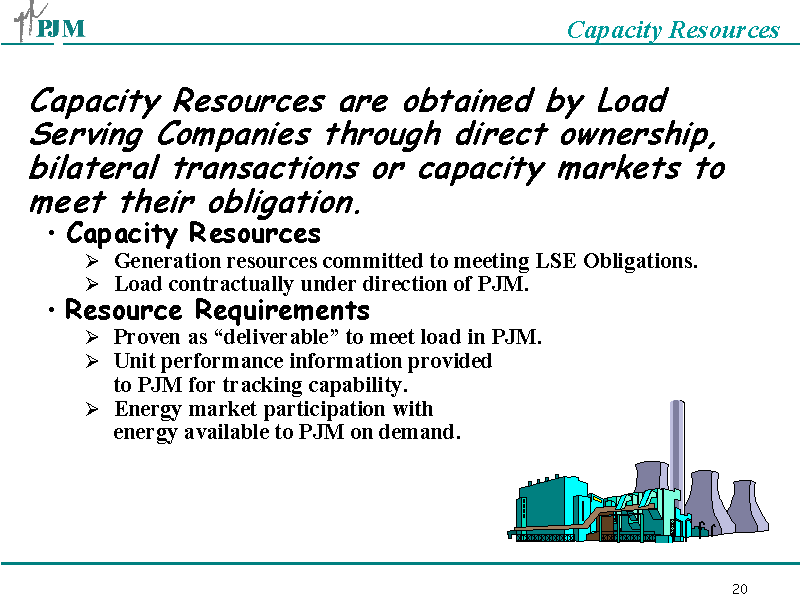 PJM

Capacity Resources

Capacity Resources are obtained by Load Serving Companies through direct ownership, bilateral transactions or capacity markets to meet their obligation.

• Capacity Resources

➢ Generation resources committed to meeting LSE Obligations.

➢ Load contractually under direction of PJM.

• Resource Requirements

➢ Proven as "deliverable" to meet load in PJM.

➢ Unit performance information provided to PJM for tracking capability.

➢ Energy market participation with energy available to PJM on demand.

20